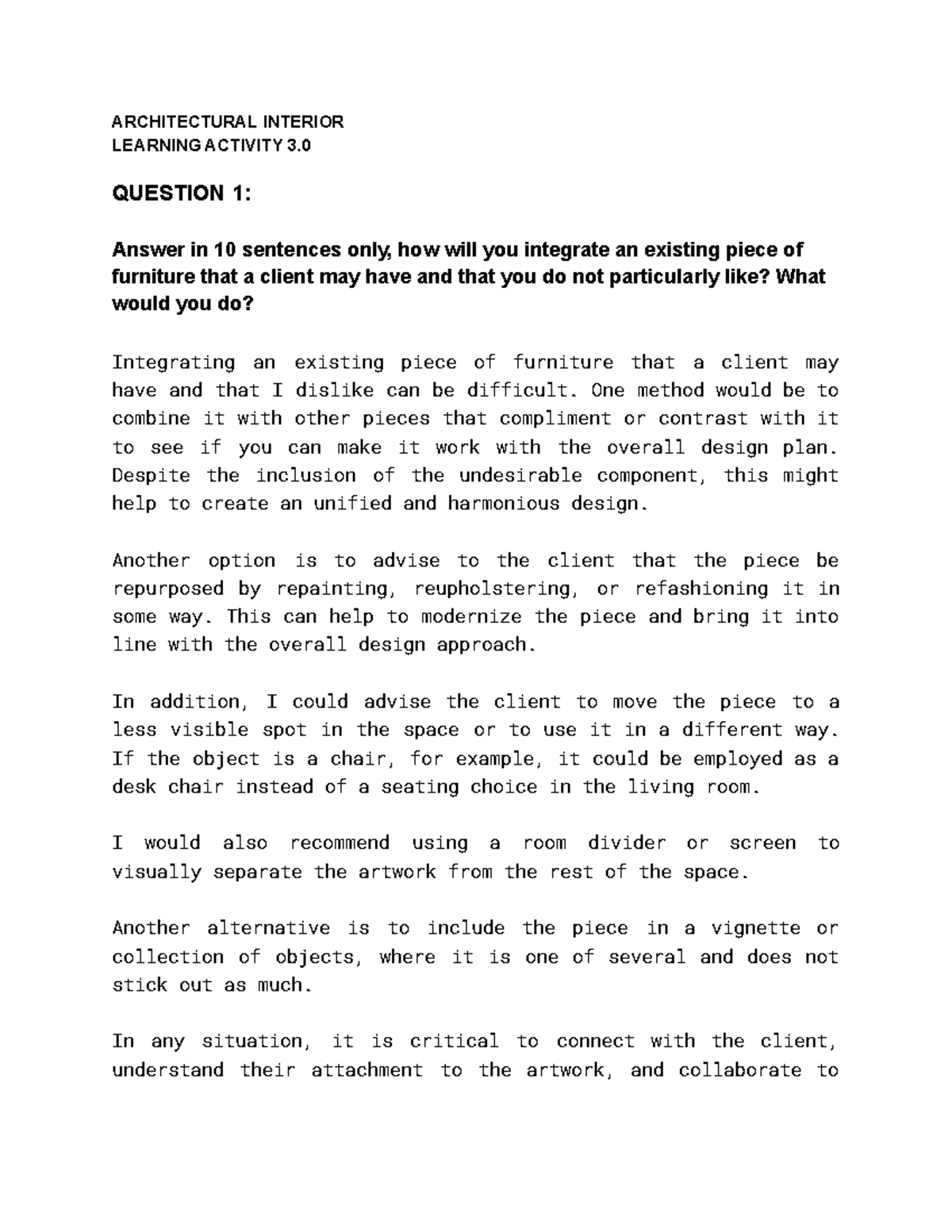 ARCHITECTURAL INTERIOR
LEARNING ACTIVITY 3.0

QUESTION 1:

Answer in 10 sentences only, how will you integrate an existing piece of furniture that a client may have and that you do not particularly like? What would you do?

Integrating an existing piece of furniture that a client may have and that I dislike can be difficult. One method would be to combine it with other pieces that compliment or contrast with it to see if you can make it work with the overall design plan. Despite the inclusion of the undesirable component, this might help to create an unified and harmonious design.

Another option is to advise to the client that the piece be repurposed by repainting, reupholstering, or refashioning it in some way. This can help to modernize the piece and bring it into line with the overall design approach.

In addition, I could advise the client to move the piece to a less visible spot in the space or to use it in a different way. If the object is a chair, for example, it could be employed as a desk chair instead of a seating choice in the living room.

I would also recommend using a room divider or screen to visually separate the artwork from the rest of the space.

Another alternative is to include the piece in a vignette or collection of objects, where it is one of several and does not stick out as much.

In any situation, it is critical to connect with the client, understand their attachment to the artwork, and collaborate to